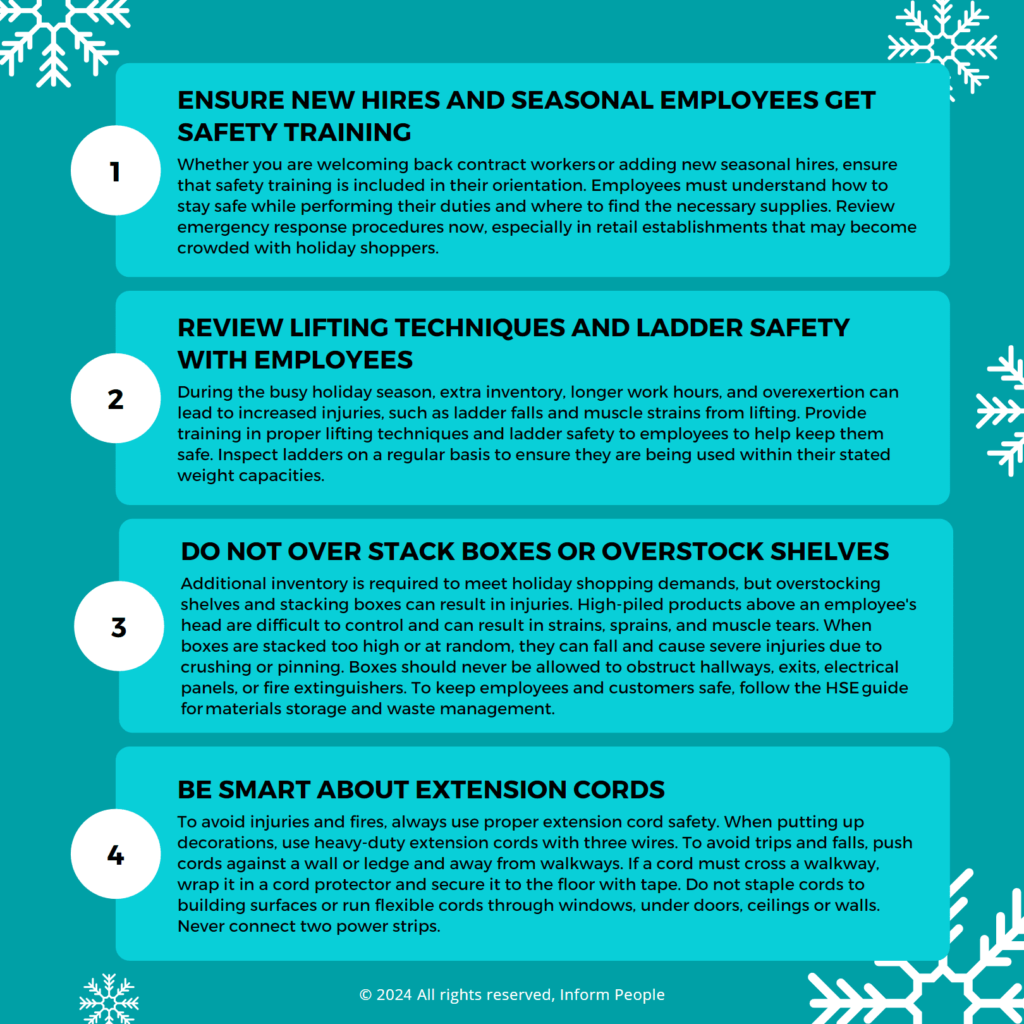 1

ENSURE NEW HIRES AND SEASONAL EMPLOYEES GET SAFETY TRAINING

Whether you are welcoming back contract workers or adding new seasonal hires, ensure that safety training is included in their orientation. Employees must understand how to stay safe while performing their duties and where to find the necessary supplies. Review emergency response procedures now, especially in retail establishments that may become crowded with holiday shoppers.

2

REVIEW LIFTING TECHNIQUES AND LADDER SAFETY WITH EMPLOYEES

During the busy holiday season, extra inventory, longer work hours, and overexertion can lead to increased injuries, such as ladder falls and muscle strains from lifting. Provide training in proper lifting techniques and ladder safety to employees to help keep them safe. Inspect ladders on a regular basis to ensure they are being used within their stated weight capacities.

3

DO NOT OVER STACK BOXES OR OVERSTOCK SHELVES

Additional inventory is required to meet holiday shopping demands, but overstocking shelves and stacking boxes can result in injuries. High-piled products above an employee's head are difficult to control and can result in strains, sprains, and muscle tears. When boxes are stacked too high or at random, they can fall and cause severe injuries due to crushing or pinning. Boxes should never be allowed to obstruct hallways, exits, electrical panels, or fire extinguishers. To keep employees and customers safe, follow the HSE guide for materials storage and waste management.

4

BE SMART ABOUT EXTENSION CORDS

To avoid injuries and fires, always use proper extension cord safety. When putting up decorations, use heavy-duty extension cords with three wires. To avoid trips and falls, push cords against a wall or ledge and away from walkways. If a cord must cross a walkway, wrap it in a cord protector and secure it to the floor with tape. Do not staple cords to building surfaces or run flexible cords through windows, under doors, ceilings or walls. Never connect two power strips.

© 2024 All rights reserved, Inform People